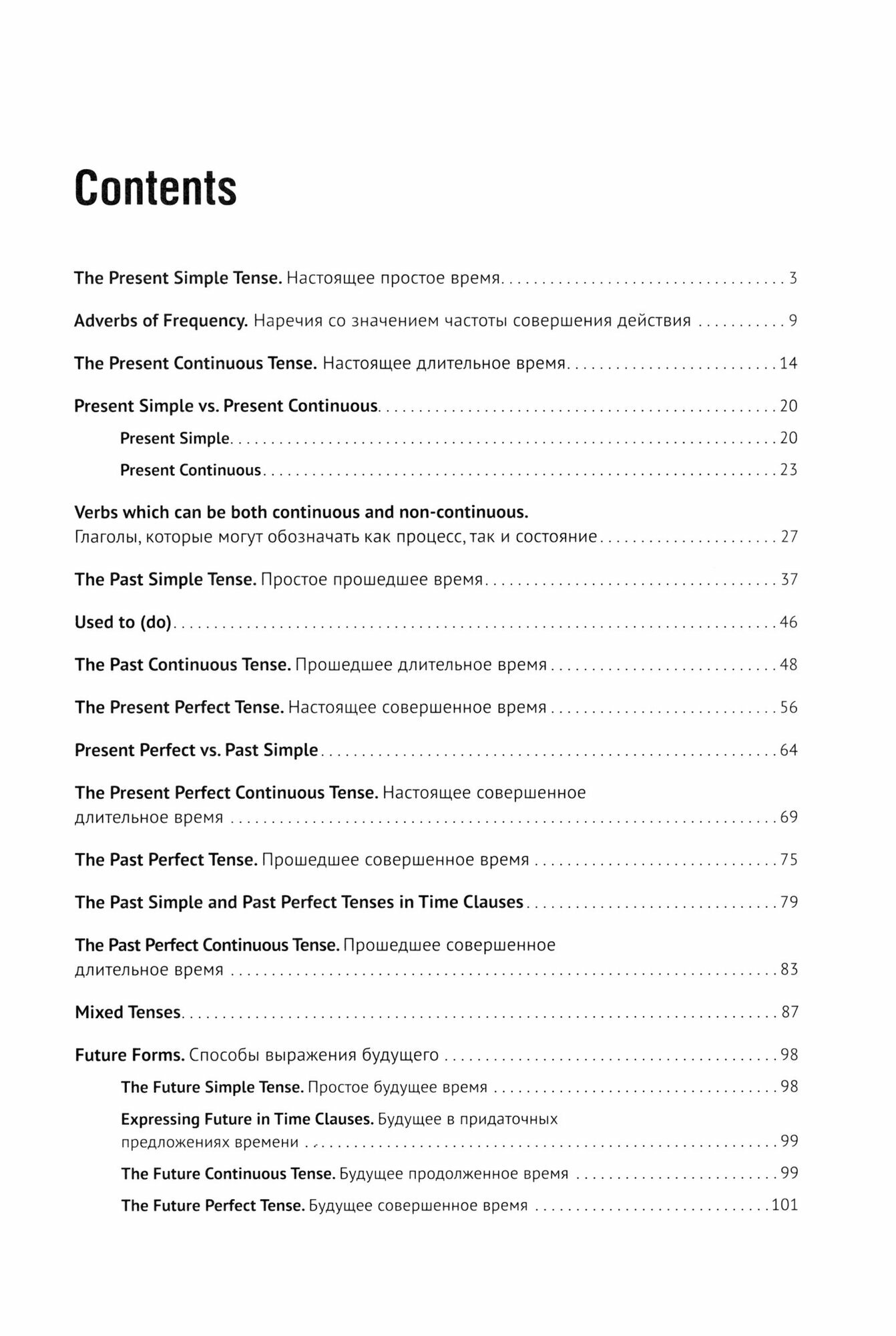 Contents

The Present Simple Tense. Настоящее простое время . . . 3

Adverbs of Frequency. Наречия со значением частоты совершения действия . . . 9

The Present Continuous Tense. Настоящее длительное время . . . 14

Present Simple vs. Present Continuous . . . 20

Present Simple . . . 20

Present Continuous . . . 23

Verbs which can be both continuous and non-continuous. Глаголы, которые могут обозначать как процесс, так и состояние . . . 27

The Past Simple Tense. Простое прошедшее время . . . 37

Used to (do) . . . 46

The Past Continuous Tense. Прошедшее длительное время . . . 48

The Present Perfect Tense. Настоящее совершенное время . . . 56

Present Perfect vs. Past Simple . . . 64

The Present Perfect Continuous Tense. Настоящее совершенное длительное время . . . 69

The Past Perfect Tense. Прошедшее совершенное время . . . 75

The Past Simple and Past Perfect Tenses in Time Clauses . . . 79

The Past Perfect Continuous Tense. Прошедшее совершенное длительное время . . . 83

Mixed Tenses . . . 87

Future Forms. Способы выражения будущего . . . 98

The Future Simple Tense. Простое будущее время . . . 98

Expressing Future in Time Clauses. Будущее в придаточных предложениях времени . . . 99

The Future Continuous Tense. Будущее продолженное время . . . 99

The Future Perfect Tense. Будущее совершенное время . . . 101